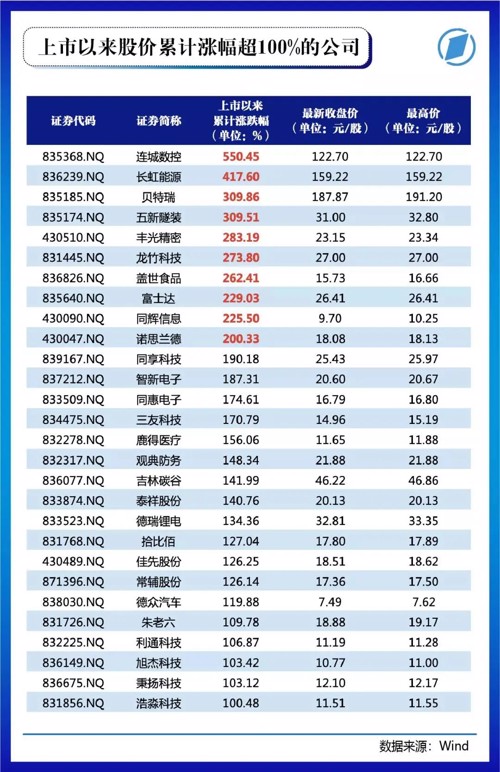 上市以来股价累计涨幅超100%的公司

| 证券代码 | 证券简称 | 上市以来累计涨跌幅（单位：%） | 最新收盘价（单位：元/股） | 最高价（单位：元/股） |
|---|---|---|---|---|
| 835368.NQ | 连城数控 | 550.45 | 122.70 | 122.70 |
| 836239.NQ | 长虹能源 | 417.60 | 159.22 | 159.22 |
| 835185.NQ | 贝特瑞 | 309.86 | 187.87 | 191.20 |
| 835174.NQ | 五新隧装 | 309.51 | 31.00 | 32.80 |
| 430510.NQ | 丰光精密 | 283.19 | 23.15 | 23.34 |
| 831445.NQ | 龙竹科技 | 273.80 | 27.00 | 27.00 |
| 836826.NQ | 盖世食品 | 262.41 | 15.73 | 16.66 |
| 835640.NQ | 富士达 | 229.03 | 26.41 | 26.41 |
| 430090.NQ | 同辉信息 | 225.50 | 9.70 | 10.25 |
| 430047.NQ | 诺思兰德 | 200.33 | 18.08 | 18.13 |
| 839167.NQ | 同享科技 | 190.18 | 25.43 | 25.97 |
| 837212.NQ | 智新电子 | 187.31 | 20.60 | 20.67 |
| 833509.NQ | 同惠电子 | 174.61 | 16.79 | 16.80 |
| 834475.NQ | 三友科技 | 170.79 | 14.96 | 15.19 |
| 832278.NQ | 鹿得医疗 | 156.06 | 11.65 | 11.88 |
| 832317.NQ | 观典防务 | 148.34 | 21.88 | 21.88 |
| 836077.NQ | 吉林碳谷 | 141.99 | 46.22 | 46.86 |
| 833874.NQ | 泰祥股份 | 140.76 | 20.13 | 20.13 |
| 833523.NQ | 德瑞锂电 | 134.36 | 32.81 | 33.35 |
| 831768.NQ | 拾比佰 | 127.04 | 17.80 | 17.89 |
| 430489.NQ | 佳先股份 | 126.25 | 18.51 | 18.62 |
| 871396.NQ | 常辅股份 | 126.14 | 17.36 | 17.50 |
| 838030.NQ | 德众汽车 | 119.88 | 7.49 | 7.62 |
| 831726.NQ | 朱老六 | 109.78 | 18.88 | 19.17 |
| 832225.NQ | 利通科技 | 106.87 | 11.19 | 11.28 |
| 836149.NQ | 旭杰科技 | 103.42 | 10.77 | 11.00 |
| 836675.NQ | 秉扬科技 | 103.12 | 12.10 | 12.17 |
| 831856.NQ | 浩淼科技 | 100.48 | 11.51 | 11.55 |

数据来源：Wind